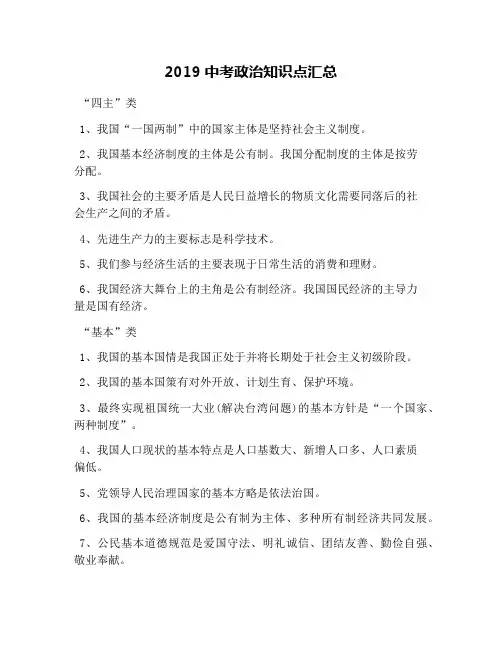 2019 中考政治知识点汇总

“四主”类

1、我国“一国两制”中的国家主体是坚持社会主义制度。

2、我国基本经济制度的主体是公有制。我国分配制度的主体是按劳分配。

3、我国社会的主要矛盾是人民日益增长的物质文化需要同落后的社会生产之间的矛盾。

4、先进生产力的主要标志是科学技术。

5、我们参与经济生活的主要表现于日常生活的消费和理财。

6、我国经济大舞台上的主角是公有制经济。我国国民经济的主导力量是国有经济。

“基本”类

1、我国的基本国情是我国正处于并将长期处于社会主义初级阶段。

2、我国的基本国策有对外开放、计划生育、保护环境。

3、最终实现祖国统一大业(解决台湾问题)的基本方针是“一个国家、两种制度”。

4、我国人口现状的基本特点是人口基数大、新增人口多、人口素质偏低。

5、党领导人民治理国家的基本方略是依法治国。

6、我国的基本经济制度是公有制为主体、多种所有制经济共同发展。

7、公民基本道德规范是爱国守法、明礼诚信、团结友善、勤俭自强、敬业奉献。